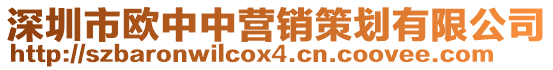 深圳市欧中中营销策划有限公司
http://szbaronwilcox4.cn.coovee.com